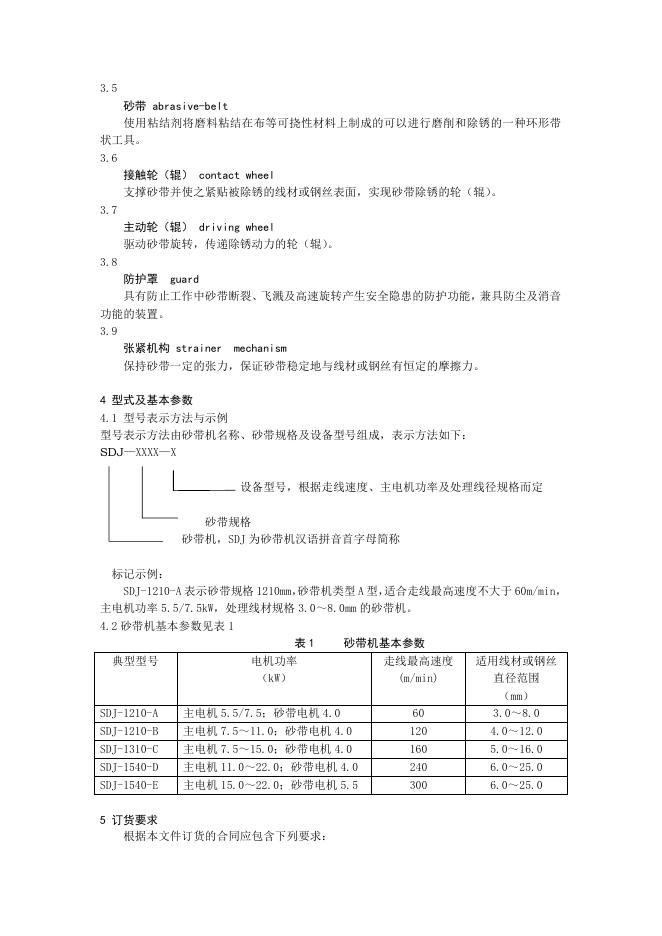 3.5

砂带 abrasive-belt

使用粘结剂将磨料粘结在布等可挠性材料上制成的可以进行磨削和除锈的一种环形带状工具。

3.6

接触轮（辊） contact wheel

支撑砂带并使之紧贴被除锈的线材或钢丝表面，实现砂带除锈的轮（辊）。

3.7

主动轮（辊） driving wheel

驱动砂带旋转，传递除锈动力的轮（辊）。

3.8

防护罩 guard

具有防止工作中砂带断裂、飞溅及高速旋转产生安全隐患的防护功能，兼具防尘及消音功能的装置。

3.9

张紧机构 strainer mechanism

保持砂带一定的张力，保证砂带稳定地与线材或钢丝有恒定的摩擦力。

4 型式及基本参数

4.1 型号表示方法与示例

型号表示方法由砂带机名称、砂带规格及设备型号组成，表示方法如下：

SDJ—XXXX—X

设备型号，根据走线速度、主电机功率及处理线径规格而定

砂带规格

砂带机，SDJ 为砂带机汉语拼音首字母简称

标记示例：

SDJ-1210-A 表示砂带规格 1210mm，砂带机类型 A 型，适合走线最高速度不大于 60m/min，主电机功率 5.5/7.5kW，处理线材规格 3.0～8.0mm 的砂带机。

4.2 砂带机基本参数见表 1

表 1　　砂带机基本参数

| 典型型号 | 电机功率（kW） | 走线最高速度（m/min） | 适用线材或钢丝直径范围（mm） |
|---|---|---|---|
| SDJ-1210-A | 主电机 5.5/7.5；砂带电机 4.0 | 60 | 3.0～8.0 |
| SDJ-1210-B | 主电机 7.5～11.0；砂带电机 4.0 | 120 | 4.0～12.0 |
| SDJ-1310-C | 主电机 7.5～15.0；砂带电机 4.0 | 160 | 5.0～16.0 |
| SDJ-1540-D | 主电机 11.0～22.0；砂带电机 4.0 | 240 | 6.0～25.0 |
| SDJ-1540-E | 主电机 15.0～22.0；砂带电机 5.5 | 300 | 6.0～25.0 |

5 订货要求

根据本文件订货的合同应包含下列要求：